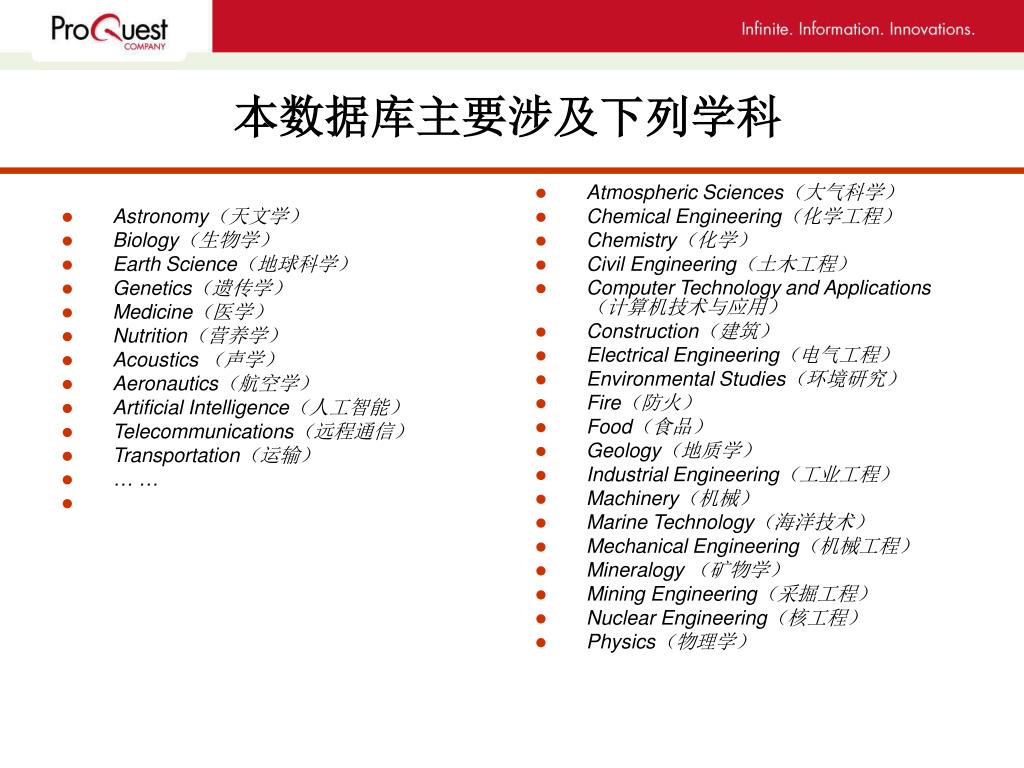 ProQuest COMPANY

Infinite. Information. Innovations.

本数据库主要涉及下列学科

- Astronomy（天文学）
- Biology（生物学）
- Earth Science（地球科学）
- Genetics（遗传学）
- Medicine（医学）
- Nutrition（营养学）
- Acoustics （声学）
- Aeronautics（航空学）
- Artificial Intelligence（人工智能）
- Telecommunications（远程通信）
- Transportation（运输）
- … …
- 

- Atmospheric Sciences（大气科学）
- Chemical Engineering（化学工程）
- Chemistry（化学）
- Civil Engineering（土木工程）
- Computer Technology and Applications（计算机技术与应用）
- Construction（建筑）
- Electrical Engineering（电气工程）
- Environmental Studies（环境研究）
- Fire（防火）
- Food（食品）
- Geology（地质学）
- Industrial Engineering（工业工程）
- Machinery（机械）
- Marine Technology（海洋技术）
- Mechanical Engineering（机械工程）
- Mineralogy （矿物学）
- Mining Engineering（采掘工程）
- Nuclear Engineering（核工程）
- Physics（物理学）